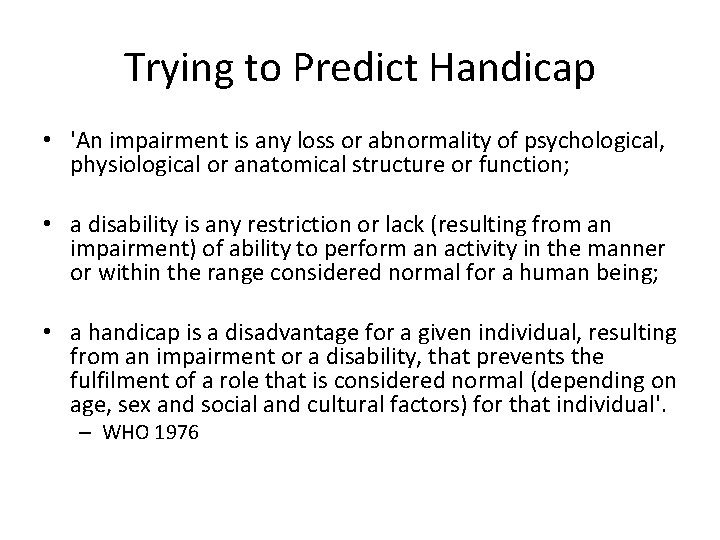 Trying to Predict Handicap

• 'An impairment is any loss or abnormality of psychological, physiological or anatomical structure or function;

• a disability is any restriction or lack (resulting from an impairment) of ability to perform an activity in the manner or within the range considered normal for a human being;

• a handicap is a disadvantage for a given individual, resulting from an impairment or a disability, that prevents the fulfilment of a role that is considered normal (depending on age, sex and social and cultural factors) for that individual'.
– WHO 1976